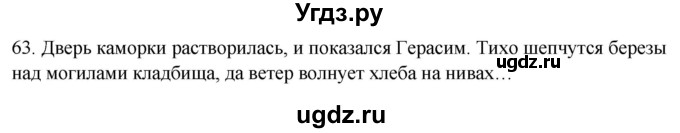 Угдз.ру

63. Дверь каморки растворилась, и показался Герасим. Тихо шепчутся березы над могилами кладбища, да ветер волнует хлеба на нивах…

ugdz.ru

ugdz.ru